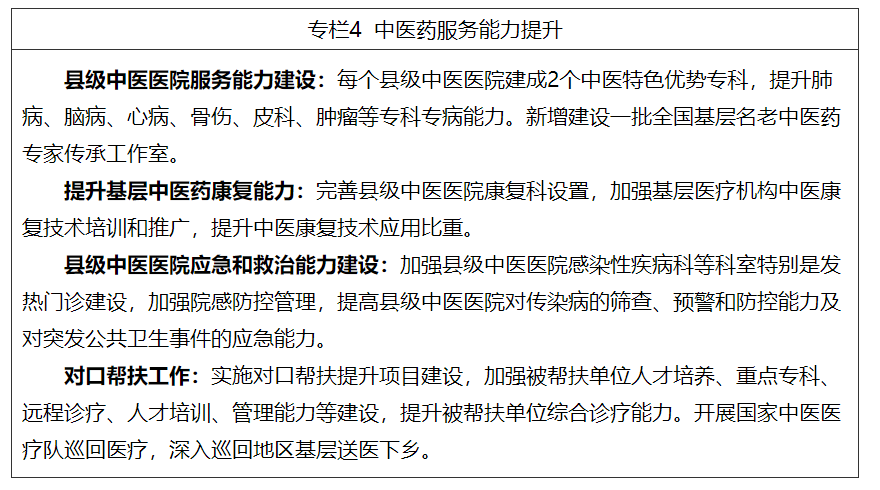 专栏4 中医药服务能力提升

县级中医医院服务能力建设：每个县级中医医院建成2个中医特色优势专科，提升肺病、脑病、心病、骨伤、皮科、肿瘤等专科专病能力。新增建设一批全国基层名老中医药专家传承工作室。

提升基层中医药康复能力：完善县级中医医院康复科设置，加强基层医疗机构中医康复技术培训和推广，提升中医康复技术应用比重。

县级中医医院应急和救治能力建设：加强县级中医医院感染性疾病科等科室特别是发热门诊建设，加强院感防控管理，提高县级中医医院对传染病的筛查、预警和防控能力及对突发公共卫生事件的应急能力。

对口帮扶工作：实施对口帮扶提升项目建设，加强被帮扶单位人才培养、重点专科、远程诊疗、人才培训、管理能力等建设，提升被帮扶单位综合诊疗能力。开展国家中医医疗队巡回医疗，深入巡回地区基层送医下乡。